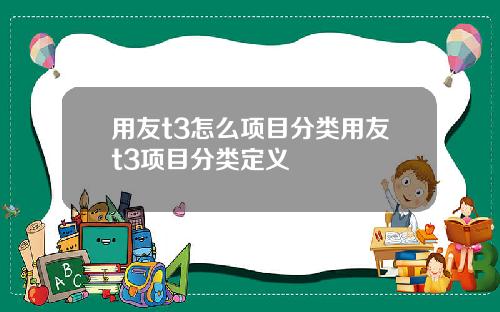 用友t3怎么项目分类用友t3项目分类定义

A B C